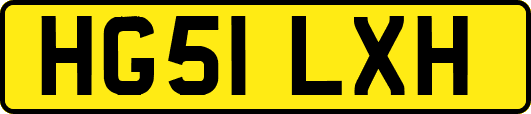 HG51 LXH